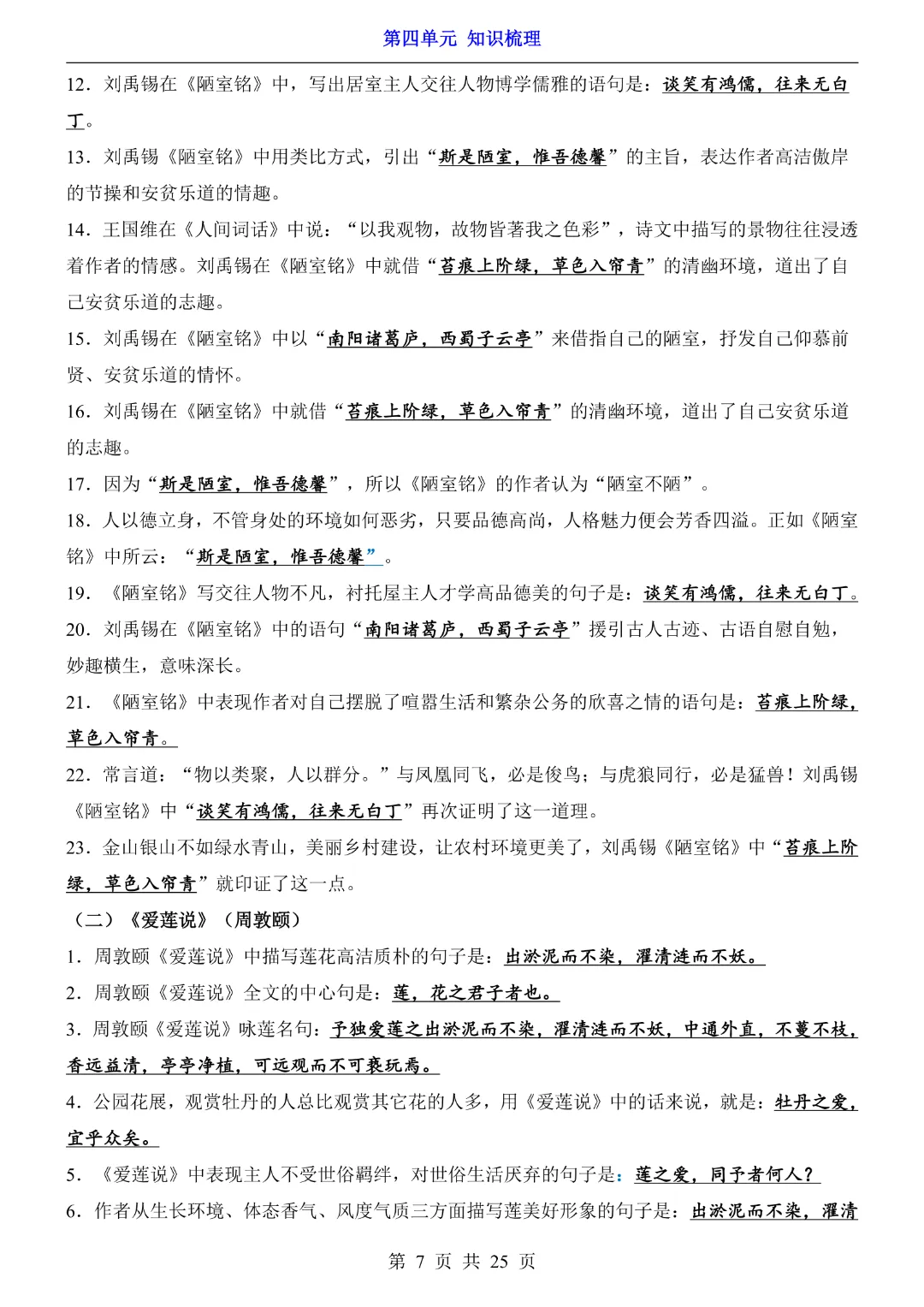 第四单元 知识梳理

12．刘禹锡在《陋室铭》中，写出居室主人交往人物博学儒雅的语句是：谈笑有鸿儒，往来无白丁。

13．刘禹锡《陋室铭》中用类比方式，引出“斯是陋室，惟吾德馨”的主旨，表达作者高洁傲岸的节操和安贫乐道的情趣。

14．王国维在《人间词话》中说：“以我观物，故物皆著我之色彩”，诗文中描写的景物往往浸透着作者的情感。刘禹锡在《陋室铭》中就借“苔痕上阶绿，草色入帘青”的清幽环境，道出了自己安贫乐道的志趣。

15．刘禹锡在《陋室铭》中以“南阳诸葛庐，西蜀子云亭”来借指自己的陋室，抒发自己仰慕前贤、安贫乐道的情怀。

16．刘禹锡在《陋室铭》中就借“苔痕上阶绿，草色入帘青”的清幽环境，道出了自己安贫乐道的志趣。

17．因为“斯是陋室，惟吾德馨”，所以《陋室铭》的作者认为“陋室不陋”。

18．人以德立身，不管身处的环境如何恶劣，只要品德高尚，人格魅力便会芳香四溢。正如《陋室铭》中所云：“斯是陋室，惟吾德馨”。

19．《陋室铭》写交往人物不凡，衬托屋主人才学高品德美的句子是：谈笑有鸿儒，往来无白丁。

20．刘禹锡在《陋室铭》中的语句“南阳诸葛庐，西蜀子云亭”援引古人古迹、古语自慰自勉，妙趣横生，意味深长。

21．《陋室铭》中表现作者对自己摆脱了喧嚣生活和繁杂公务的欣喜之情的语句是：苔痕上阶绿，草色入帘青。

22．常言道：“物以类聚，人以群分。”与凤凰同飞，必是俊鸟；与虎狼同行，必是猛兽！刘禹锡《陋室铭》中“谈笑有鸿儒，往来无白丁”再次证明了这一道理。

23．金山银山不如绿水青山，美丽乡村建设，让农村环境更美了，刘禹锡《陋室铭》中“苔痕上阶绿，草色入帘青”就印证了这一点。

（二）《爱莲说》（周敦颐）

1．周敦颐《爱莲说》中描写莲花高洁质朴的句子是：出淤泥而不染，濯清涟而不妖。

2．周敦颐《爱莲说》全文的中心句是：莲，花之君子者也。

3．周敦颐《爱莲说》咏莲名句：予独爱莲之出淤泥而不染，濯清涟而不妖，中通外直，不蔓不枝，香远益清，亭亭净植，可远观而不可亵玩焉。

4．公园花展，观赏牡丹的人总比观赏其它花的人多，用《爱莲说》中的话来说，就是：牡丹之爱，宜乎众矣。

5．《爱莲说》中表现主人不受世俗羁绊，对世俗生活厌弃的句子是：莲之爱，同予者何人？

6．作者从生长环境、体态香气、风度气质三方面描写莲美好形象的句子是：出淤泥而不染，濯清

第 7 页 共 25 页